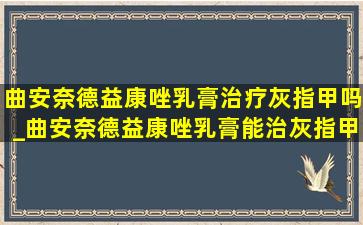 曲安奈德益康唑乳膏治疗灰指甲吗_曲安奈德益康唑乳膏能治灰指甲